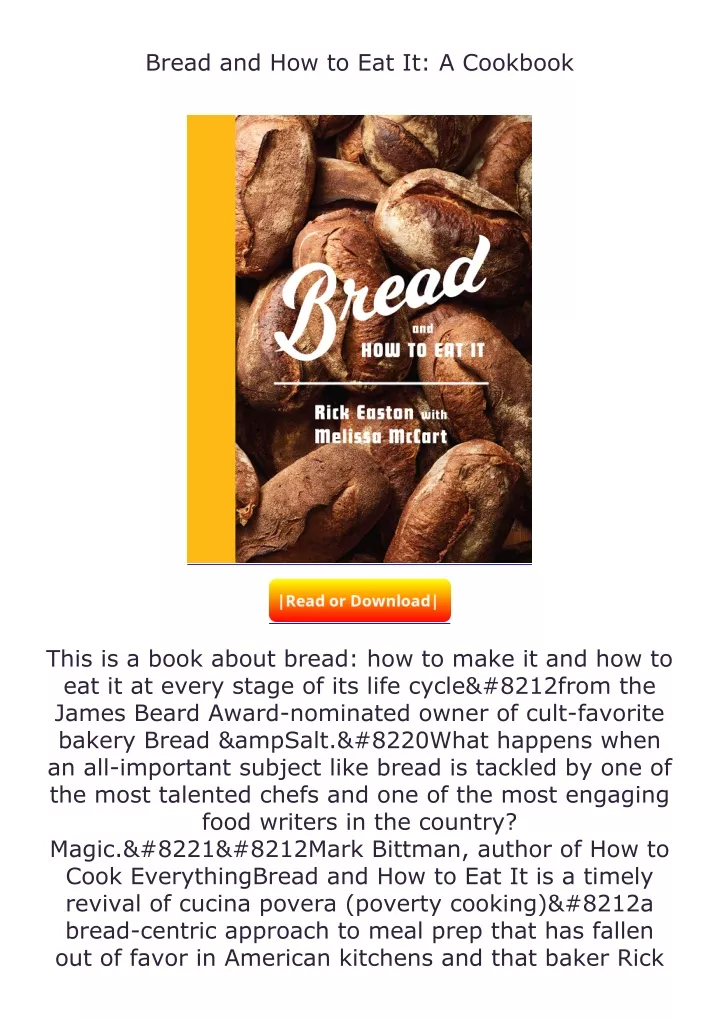 Bread and How to Eat It: A Cookbook

Bread and HOW TO EAT IT

Rick Easton with Melissa McCart

|Read or Download|

This is a book about bread: how to make it and how to eat it at every stage of its life cycle&#8212from the James Beard Award-nominated owner of cult-favorite bakery Bread &ampSalt.&#8220What happens when an all-important subject like bread is tackled by one of the most talented chefs and one of the most engaging food writers in the country? Magic.&#8221&#8212Mark Bittman, author of How to Cook EverythingBread and How to Eat It is a timely revival of cucina povera (poverty cooking)&#8212a bread-centric approach to meal prep that has fallen out of favor in American kitchens and that baker Rick